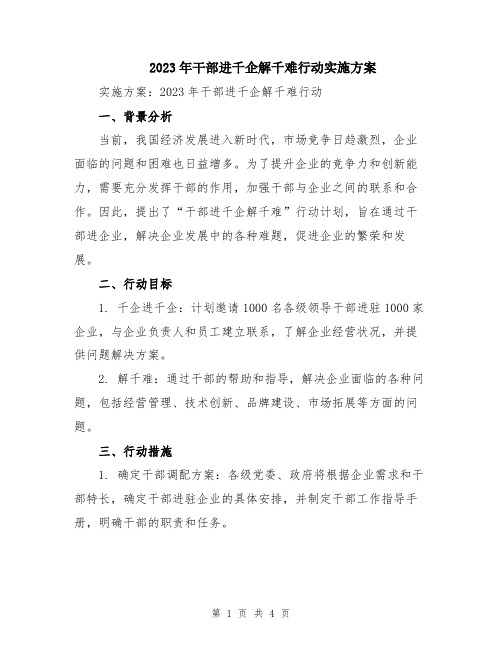 2023年干部进千企解千难行动实施方案

实施方案：2023年干部进千企解千难行动

一、背景分析

当前，我国经济发展进入新时代，市场竞争日趋激烈，企业面临的问题和困难也日益增多。为了提升企业的竞争力和创新能力，需要充分发挥干部的作用，加强干部与企业之间的联系和合作。因此，提出了“干部进千企解千难”行动计划，旨在通过干部进企业，解决企业发展中的各种难题，促进企业的繁荣和发展。

二、行动目标

1. 千企进千企：计划邀请1000名各级领导干部进驻1000家企业，与企业负责人和员工建立联系，了解企业经营状况，并提供问题解决方案。

2. 解千难：通过干部的帮助和指导，解决企业面临的各种问题，包括经营管理、技术创新、品牌建设、市场拓展等方面的问题。

三、行动措施

1. 确定干部调配方案：各级党委、政府将根据企业需求和干部特长，确定干部进驻企业的具体安排，并制定干部工作指导手册，明确干部的职责和任务。

第 1 页 共 4 页